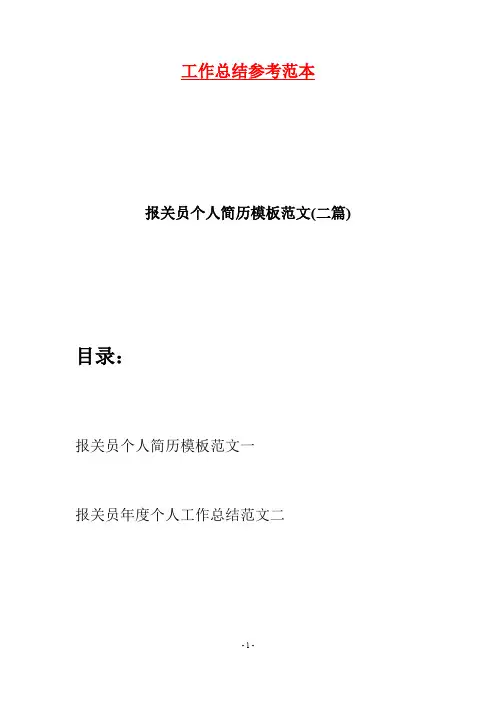 工作总结参考范本

报关员个人简历模板范文(二篇)

目录：

报关员个人简历模板范文一

报关员年度个人工作总结范文二

- 1 -